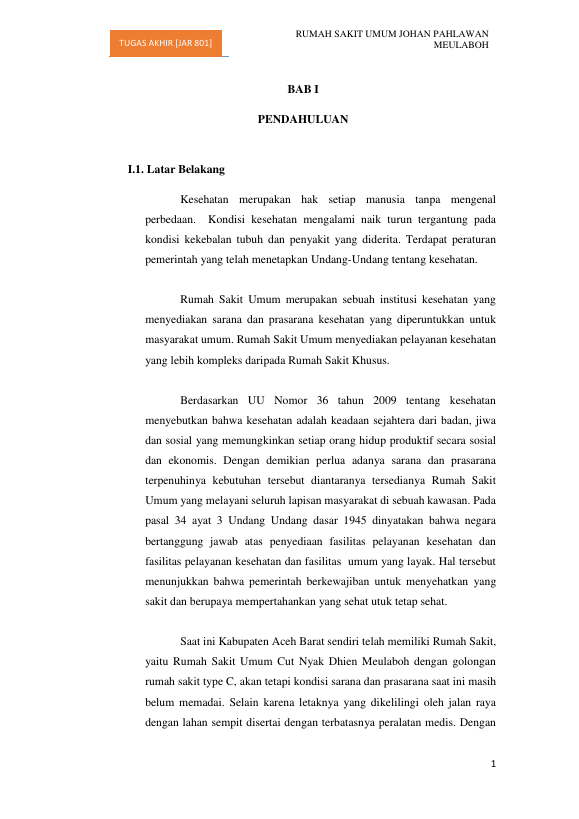 TUGAS AKHIR [JAR 801]

RUMAH SAKIT UMUM JOHAN PAHLAWAN
MEULABOH

BAB I

PENDAHULUAN

I.1. Latar Belakang

Kesehatan merupakan hak setiap manusia tanpa mengenal perbedaan. Kondisi kesehatan mengalami naik turun tergantung pada kondisi kekebalan tubuh dan penyakit yang diderita. Terdapat peraturan pemerintah yang telah menetapkan Undang-Undang tentang kesehatan.

Rumah Sakit Umum merupakan sebuah institusi kesehatan yang menyediakan sarana dan prasarana kesehatan yang diperuntukkan untuk masyarakat umum. Rumah Sakit Umum menyediakan pelayanan kesehatan yang lebih kompleks daripada Rumah Sakit Khusus.

Berdasarkan UU Nomor 36 tahun 2009 tentang kesehatan menyebutkan bahwa kesehatan adalah keadaan sejahtera dari badan, jiwa dan sosial yang memungkinkan setiap orang hidup produktif secara sosial dan ekonomis. Dengan demikian perlua adanya sarana dan prasarana terpenuhinya kebutuhan tersebut diantaranya tersedianya Rumah Sakit Umum yang melayani seluruh lapisan masyarakat di sebuah kawasan. Pada pasal 34 ayat 3 Undang Undang dasar 1945 dinyatakan bahwa negara bertanggung jawab atas penyediaan fasilitas pelayanan kesehatan dan fasilitas pelayanan kesehatan dan fasilitas umum yang layak. Hal tersebut menunjukkan bahwa pemerintah berkewajiban untuk menyehatkan yang sakit dan berupaya mempertahankan yang sehat utuk tetap sehat.

Saat ini Kabupaten Aceh Barat sendiri telah memiliki Rumah Sakit, yaitu Rumah Sakit Umum Cut Nyak Dhien Meulaboh dengan golongan rumah sakit type C, akan tetapi kondisi sarana dan prasarana saat ini masih belum memadai. Selain karena letaknya yang dikelilingi oleh jalan raya dengan lahan sempit disertai dengan terbatasnya peralatan medis. Dengan

1